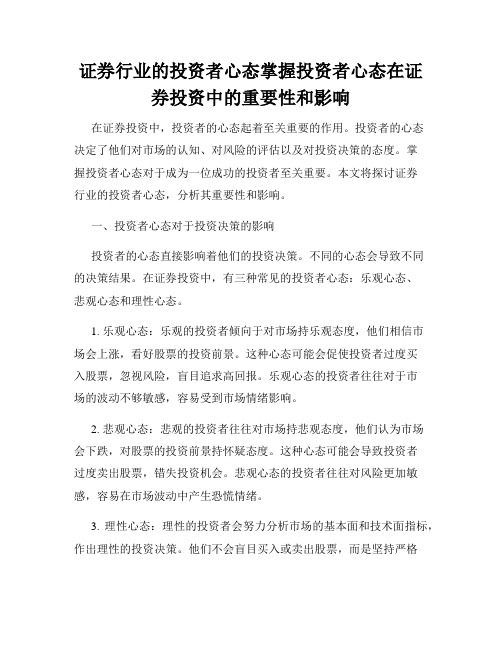 证券行业的投资者心态掌握投资者心态在证券投资中的重要性和影响

在证券投资中，投资者的心态起着至关重要的作用。投资者的心态决定了他们对市场的认知、对风险的评估以及对投资决策的态度。掌握投资者心态对于成为一位成功的投资者至关重要。本文将探讨证券行业的投资者心态，分析其重要性和影响。

一、投资者心态对于投资决策的影响

投资者的心态直接影响着他们的投资决策。不同的心态会导致不同的决策结果。在证券投资中，有三种常见的投资者心态：乐观心态、悲观心态和理性心态。

1. 乐观心态：乐观的投资者倾向于对市场持乐观态度，他们相信市场会上涨，看好股票的投资前景。这种心态可能会促使投资者过度买入股票，忽视风险，盲目追求高回报。乐观心态的投资者往往对于市场的波动不够敏感，容易受到市场情绪影响。

2. 悲观心态：悲观的投资者往往对市场持悲观态度，他们认为市场会下跌，对股票的投资前景持怀疑态度。这种心态可能会导致投资者过度卖出股票，错失投资机会。悲观心态的投资者往往对风险更加敏感，容易在市场波动中产生恐慌情绪。

3. 理性心态：理性的投资者会努力分析市场的基本面和技术面指标，作出理性的投资决策。他们不会盲目买入或卖出股票，而是坚持严格